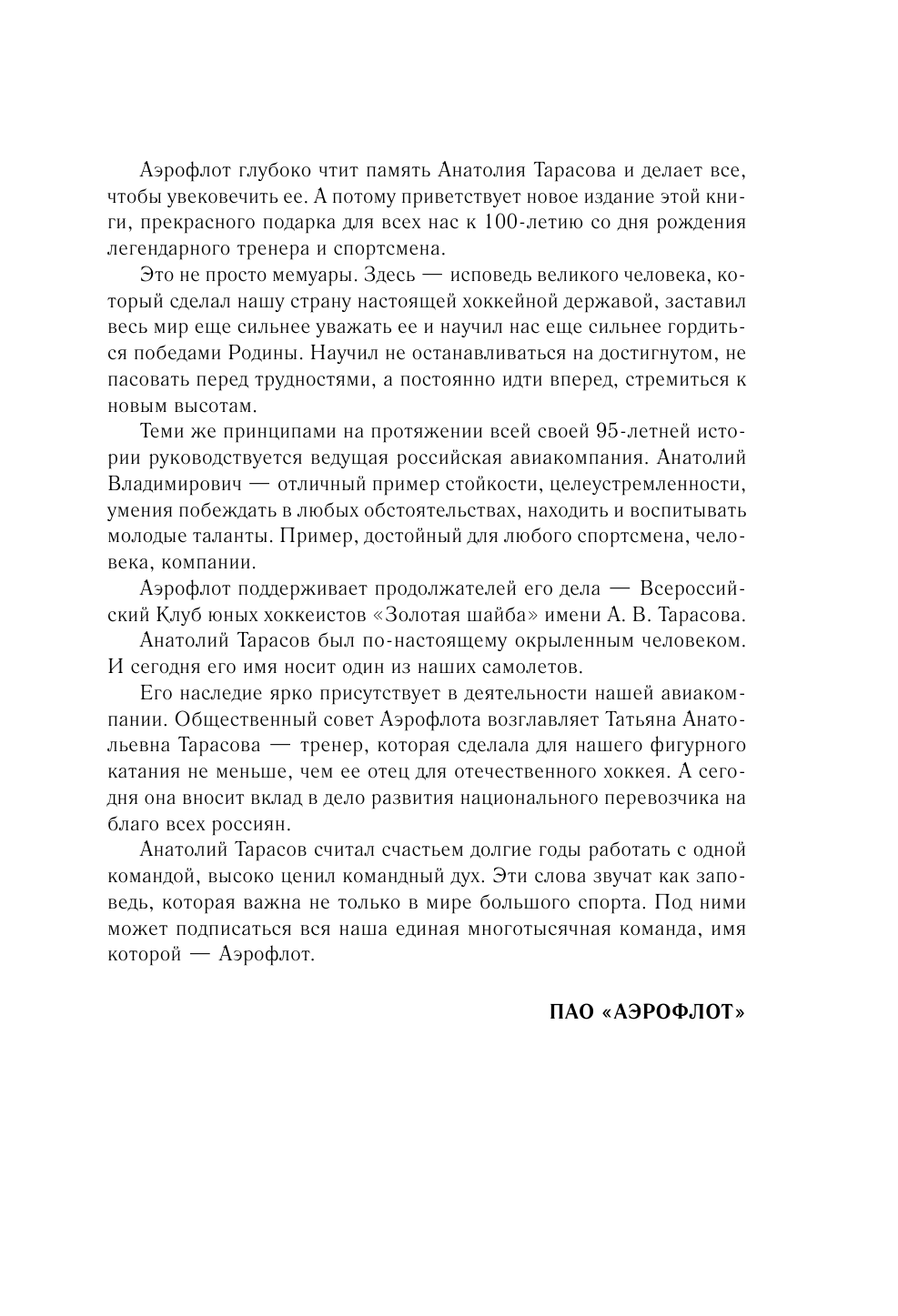 Аэрофлот глубоко чтит память Анатолия Тарасова и делает все, чтобы увековечить ее. А потому приветствует новое издание этой книги, прекрасного подарка для всех нас к 100-летию со дня рождения легендарного тренера и спортсмена.

Это не просто мемуары. Здесь — исповедь великого человека, который сделал нашу страну настоящей хоккейной державой, заставил весь мир еще сильнее уважать ее и научил нас еще сильнее гордиться победами Родины. Научил не останавливаться на достигнутом, не пасовать перед трудностями, а постоянно идти вперед, стремиться к новым высотам.

Теми же принципами на протяжении всей своей 95-летней истории руководствуется ведущая российская авиакомпания. Анатолий Владимирович — отличный пример стойкости, целеустремленности, умения побеждать в любых обстоятельствах, находить и воспитывать молодые таланты. Пример, достойный для любого спортсмена, человека, компании.

Аэрофлот поддерживает продолжателей его дела — Всероссийский Клуб юных хоккеистов «Золотая шайба» имени А. В. Тарасова.

Анатолий Тарасов был по-настоящему окрыленным человеком. И сегодня его имя носит один из наших самолетов.

Его наследие ярко присутствует в деятельности нашей авиакомпании. Общественный совет Аэрофлота возглавляет Татьяна Анатольевна Тарасова — тренер, которая сделала для нашего фигурного катания не меньше, чем ее отец для отечественного хоккея. А сегодня она вносит вклад в дело развития национального перевозчика на благо всех россиян.

Анатолий Тарасов считал счастьем долгие годы работать с одной командой, высоко ценил командный дух. Эти слова звучат как заповедь, которая важна не только в мире большого спорта. Под ними может подписаться вся наша единая многотысячная команда, имя которой — Аэрофлот.

ПАО «АЭРОФЛОТ»